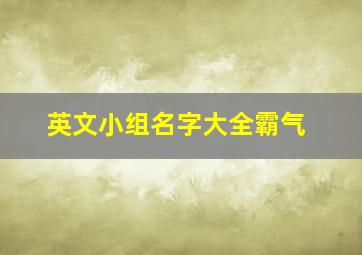 英文小组名字大全霸气